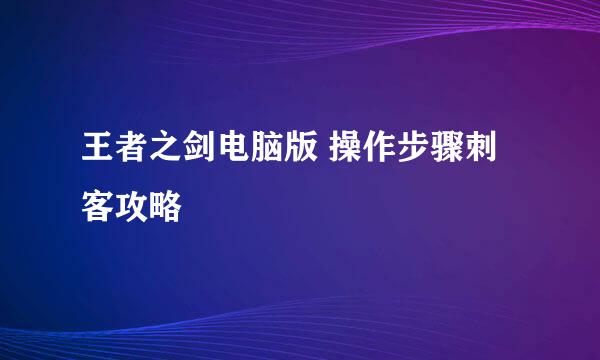 王者之剑电脑版 操作步骤刺客攻略